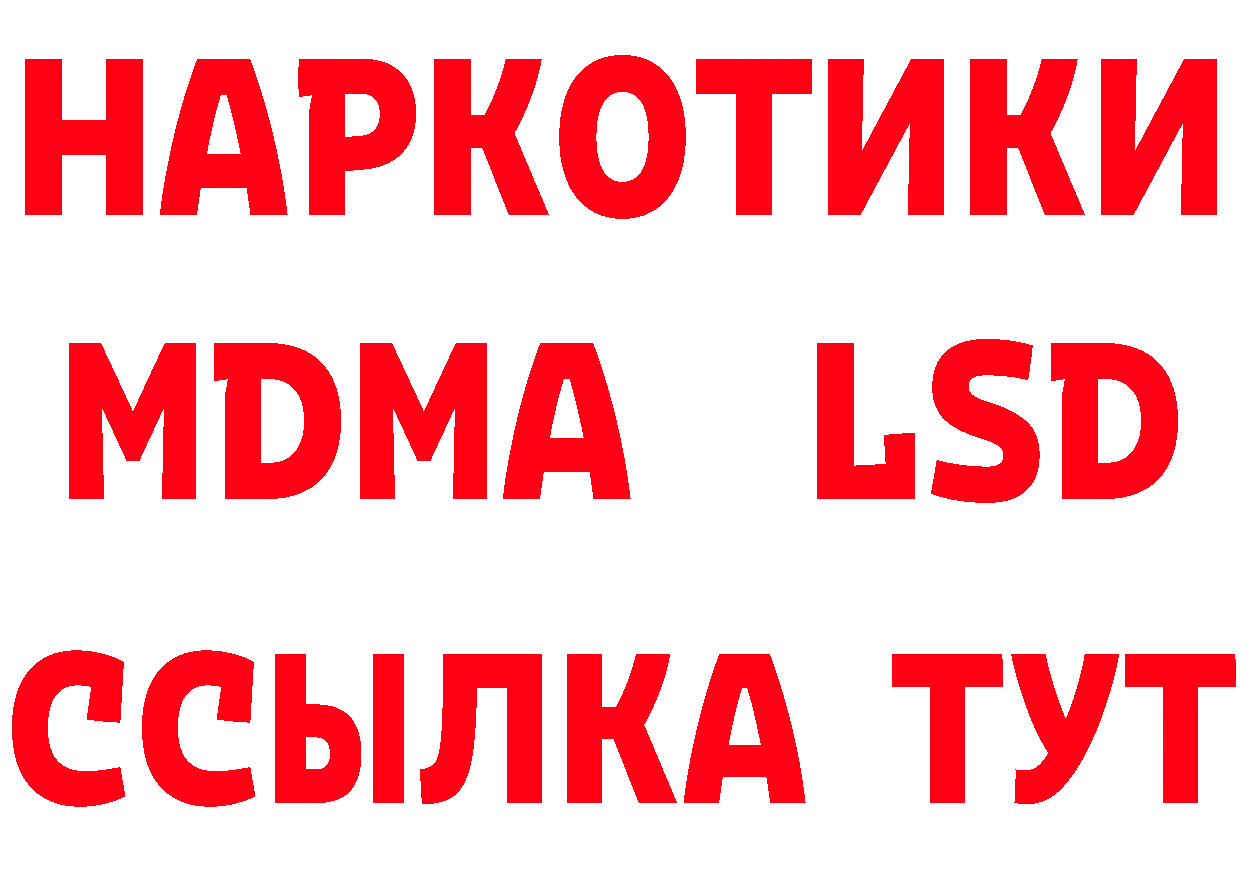 НАРКОТИКИ
MDMA LSD
ССЫЛКА ТУТ